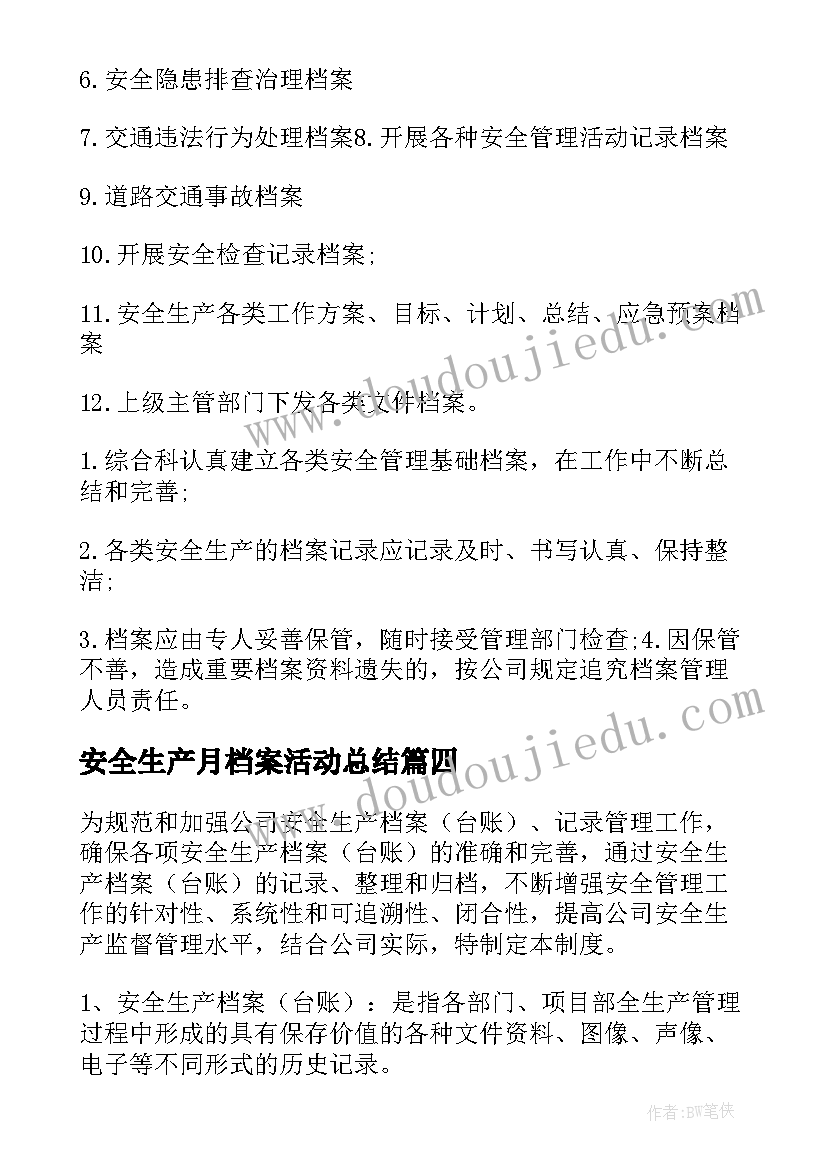 6. 安全隐患排查治理档案

7. 交通违法行为处理档案8. 开展各种安全管理活动记录档案

9. 道路交通事故档案

10. 开展安全检查记录档案;

11. 安全生产各类工作方案、目标、计划、总结、应急预案档案

12. 上级主管部门下发各类文件档案。

1. 综合科认真建立各类安全管理基础档案，在工作中不断总结和完善;

2. 各类安全生产的档案记录应记录及时、书写认真、保持整洁;

3. 档案应由专人妥善保管，随时接受管理部门检查;4. 因保管不善，造成重要档案资料遗失的，按公司规定追究档案管理人员责任。

安全生产月档案活动总结篇四

为规范和加强公司安全生产档案（台账）、记录管理工作，确保各项安全生产档案（台账）的准确和完善，通过安全生产档案（台账）的记录、整理和归档，不断增强安全管理工作的针对性、系统性和可追溯性、闭合性，提高公司安全生产监督管理水平，结合公司实际，特制定本制度。

1、安全生产档案（台账）：是指各部门、项目部全生产管理过程中形成的具有保存价值的各种文件资料、图像、声像、电子等不同形式的历史记录。

www.doudoujiedu.com

www.doudoujiedu.com

作者:BW笔侠